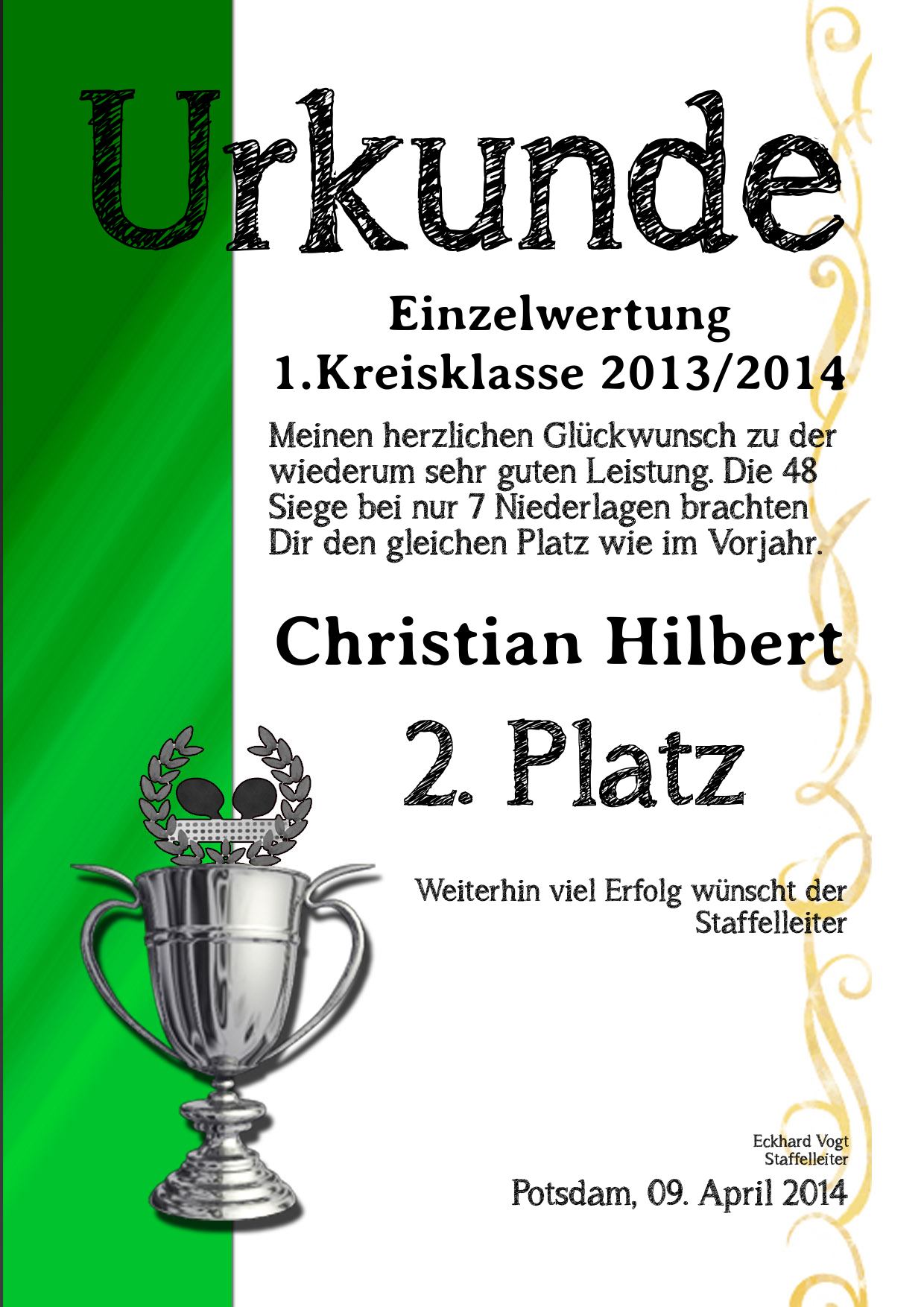 Urkunde

Einzelwertung
1.Kreisklasse 2013/2014

Meinen herzlichen Glückwunsch zu der wiederum sehr guten Leistung. Die 48 Siege bei nur 7 Niederlagen brachten Dir den gleichen Platz wie im Vorjahr.

Christian Hilbert

2. Platz

Weiterhin viel Erfolg wünscht der Staffelleiter

Eckhard Vogt
Staffelleiter

Potsdam, 09. April 2014